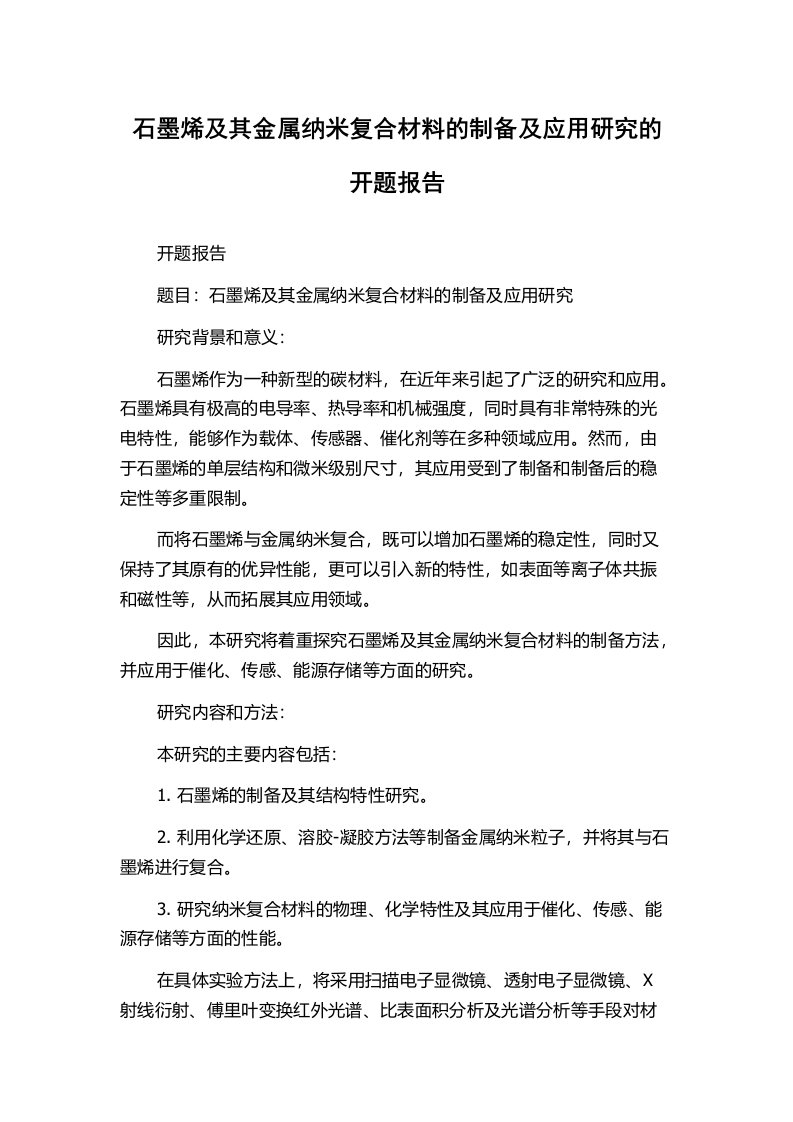 石墨烯及其金属纳米复合材料的制备及应用研究的开题报告

开题报告

题目：石墨烯及其金属纳米复合材料的制备及应用研究

研究背景和意义：

石墨烯作为一种新型的碳材料，在近年来引起了广泛的研究和应用。石墨烯具有极高的电导率、热导率和机械强度，同时具有非常特殊的光电特性，能够作为载体、传感器、催化剂等在多种领域应用。然而，由于石墨烯的单层结构和微米级别尺寸，其应用受到了制备和制备后的稳定性等多重限制。

而将石墨烯与金属纳米复合，既可以增加石墨烯的稳定性，同时又保持了其原有的优异性能，更可以引入新的特性，如表面等离子体共振和磁性等，从而拓展其应用领域。

因此，本研究将着重探究石墨烯及其金属纳米复合材料的制备方法，并应用于催化、传感、能源存储等方面的研究。

研究内容和方法：

本研究的主要内容包括：

1. 石墨烯的制备及其结构特性研究。

2. 利用化学还原、溶胶-凝胶方法等制备金属纳米粒子，并将其与石墨烯进行复合。

3. 研究纳米复合材料的物理、化学特性及其应用于催化、传感、能源存储等方面的性能。

在具体实验方法上，将采用扫描电子显微镜、透射电子显微镜、X射线衍射、傅里叶变换红外光谱、比表面积分析及光谱分析等手段对材